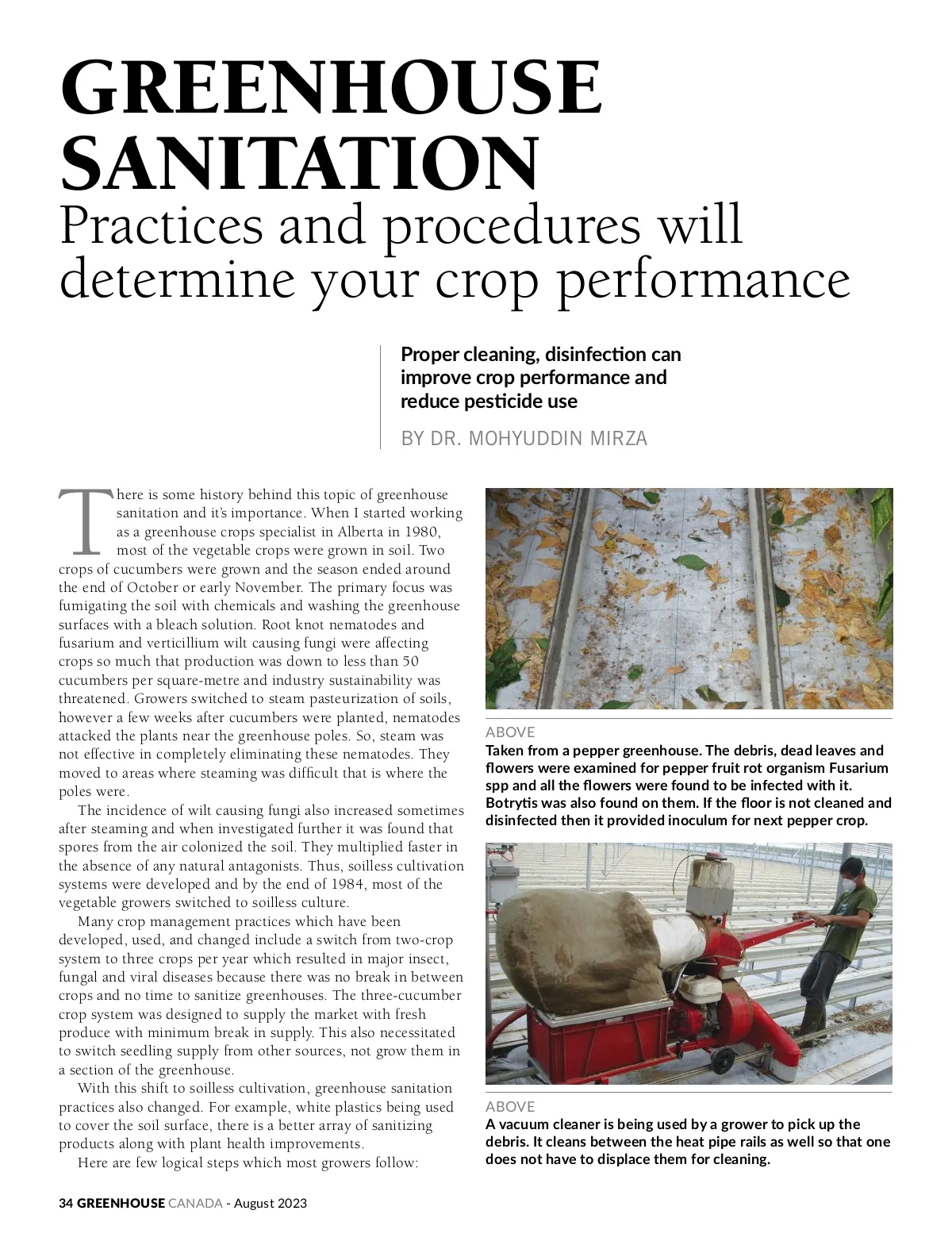 GREENHOUSE SANITATION
Practices and procedures will determine your crop performance

Proper cleaning, disinfection can improve crop performance and reduce pesticide use

BY DR. MOHYUDDIN MIRZA

There is some history behind this topic of greenhouse sanitation and it's importance. When I started working as a greenhouse crops specialist in Alberta in 1980, most of the vegetable crops were grown in soil. Two crops of cucumbers were grown and the season ended around the end of October or early November. The primary focus was fumigating the soil with chemicals and washing the greenhouse surfaces with a bleach solution. Root knot nematodes and fusarium and verticillium wilt causing fungi were affecting crops so much that production was down to less than 50 cucumbers per square-metre and industry sustainability was threatened. Growers switched to steam pasteurization of soils, however a few weeks after cucumbers were planted, nematodes attacked the plants near the greenhouse poles. So, steam was not effective in completely eliminating these nematodes. They moved to areas where steaming was difficult that is where the poles were.

The incidence of wilt causing fungi also increased sometimes after steaming and when investigated further it was found that spores from the air colonized the soil. They multiplied faster in the absence of any natural antagonists. Thus, soilless cultivation systems were developed and by the end of 1984, most of the vegetable growers switched to soilless culture.

Many crop management practices which have been developed, used, and changed include a switch from two-crop system to three crops per year which resulted in major insect, fungal and viral diseases because there was no break in between crops and no time to sanitize greenhouses. The three-cucumber crop system was designed to supply the market with fresh produce with minimum break in supply. This also necessitated to switch seedling supply from other sources, not grow them in a section of the greenhouse.

With this shift to soilless cultivation, greenhouse sanitation practices also changed. For example, white plastics being used to cover the soil surface, there is a better array of sanitizing products along with plant health improvements.

Here are few logical steps which most growers follow:

ABOVE
Taken from a pepper greenhouse. The debris, dead leaves and flowers were examined for pepper fruit rot organism Fusarium spp and all the flowers were found to be infected with it. Botrytis was also found on them. If the floor is not cleaned and disinfected then it provided inoculum for next pepper crop.

ABOVE
A vacuum cleaner is being used by a grower to pick up the debris. It cleans between the heat pipe rails as well so that one does not have to displace them for cleaning.

34 GREENHOUSE CANADA - August 2023